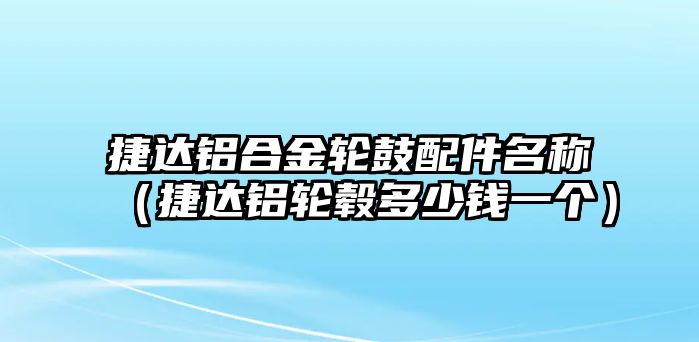 捷达铝合金轮鼓配件名称（捷达铝轮毂多少钱一个）